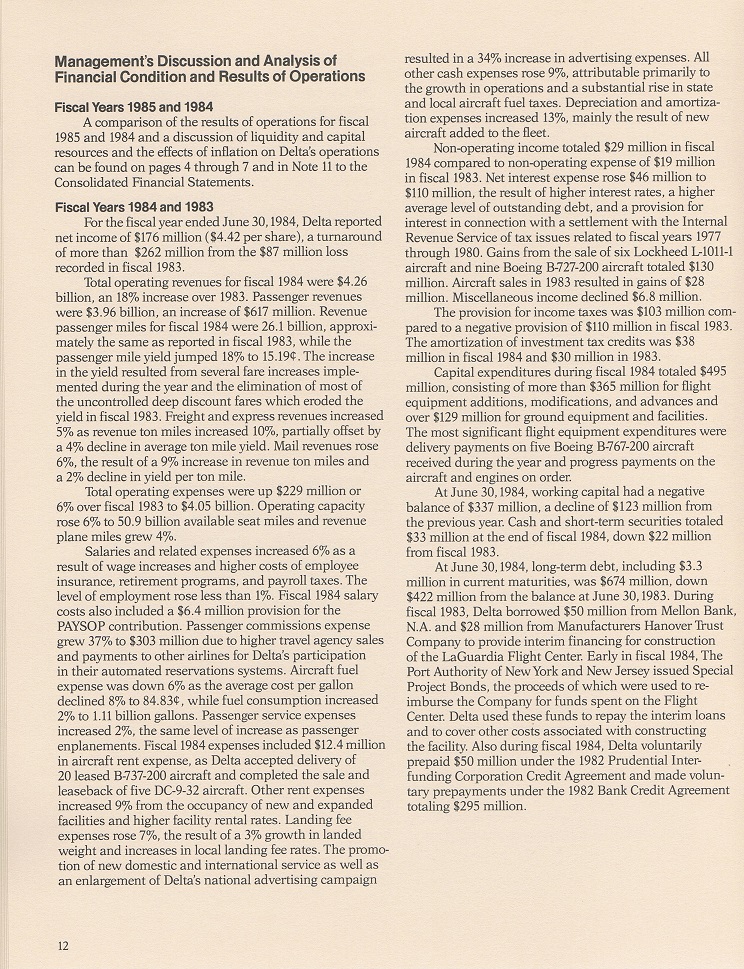 Management's Discussion and Analysis of Financial Condition and Results of Operations

Fiscal Years 1985 and 1984

A comparison of the results of operations for fiscal 1985 and 1984 and a discussion of liquidity and capital resources and the effects of inflation on Delta's operations can be found on pages 4 through 7 and in Note 11 to the Consolidated Financial Statements.

Fiscal Years 1984 and 1983

For the fiscal year ended June 30, 1984, Delta reported net income of \$176 million (\$4.42 per share), a turnaround of more than \$262 million from the \$87 million loss recorded in fiscal 1983.

Total operating revenues for fiscal 1984 were \$4.26 billion, an 18% increase over 1983. Passenger revenues were \$3.96 billion, an increase of \$617 million. Revenue passenger miles for fiscal 1984 were 26.1 billion, approximately the same as reported in fiscal 1983, while the passenger mile yield jumped 18% to 15.19¢. The increase in the yield resulted from several fare increases implemented during the year and the elimination of most of the uncontrolled deep discount fares which eroded the yield in fiscal 1983. Freight and express revenues increased 5% as revenue ton miles increased 10%, partially offset by a 4% decline in average ton mile yield. Mail revenues rose 6%, the result of a 9% increase in revenue ton miles and a 2% decline in yield per ton mile.

Total operating expenses were up \$229 million or 6% over fiscal 1983 to \$4.05 billion. Operating capacity rose 6% to 50.9 billion available seat miles and revenue plane miles grew 4%.

Salaries and related expenses increased 6% as a result of wage increases and higher costs of employee insurance, retirement programs, and payroll taxes. The level of employment rose less than 1%. Fiscal 1984 salary costs also included a \$6.4 million provision for the PAYSOP contribution. Passenger commissions expense grew 37% to \$303 million due to higher travel agency sales and payments to other airlines for Delta's participation in their automated reservations systems. Aircraft fuel expense was down 6% as the average cost per gallon declined 8% to 84.83¢, while fuel consumption increased 2% to 1.11 billion gallons. Passenger service expenses increased 2%, the same level of increase as passenger enplanements. Fiscal 1984 expenses included \$12.4 million in aircraft rent expense, as Delta accepted delivery of 20 leased B-737-200 aircraft and completed the sale and leaseback of five DC-9-32 aircraft. Other rent expenses increased 9% from the occupancy of new and expanded facilities and higher facility rental rates. Landing fee expenses rose 7%, the result of a 3% growth in landed weight and increases in local landing fee rates. The promotion of new domestic and international service as well as an enlargement of Delta's national advertising campaign resulted in a 34% increase in advertising expenses. All other cash expenses rose 9%, attributable primarily to the growth in operations and a substantial rise in state and local aircraft fuel taxes. Depreciation and amortization expenses increased 13%, mainly the result of new aircraft added to the fleet.

Non-operating income totaled \$29 million in fiscal 1984 compared to non-operating expense of \$19 million in fiscal 1983. Net interest expense rose \$46 million to \$110 million, the result of higher interest rates, a higher average level of outstanding debt, and a provision for interest in connection with a settlement with the Internal Revenue Service of tax issues related to fiscal years 1977 through 1980. Gains from the sale of six Lockheed L-1011-1 aircraft and nine Boeing B-727-200 aircraft totaled \$130 million. Aircraft sales in 1983 resulted in gains of \$28 million. Miscellaneous income declined \$6.8 million.

The provision for income taxes was \$103 million compared to a negative provision of \$110 million in fiscal 1983. The amortization of investment tax credits was \$38 million in fiscal 1984 and \$30 million in 1983.

Capital expenditures during fiscal 1984 totaled \$495 million, consisting of more than \$365 million for flight equipment additions, modifications, and advances and over \$129 million for ground equipment and facilities. The most significant flight equipment expenditures were delivery payments on five Boeing B-767-200 aircraft received during the year and progress payments on the aircraft and engines on order.

At June 30, 1984, working capital had a negative balance of \$337 million, a decline of \$123 million from the previous year. Cash and short-term securities totaled \$33 million at the end of fiscal 1984, down \$22 million from fiscal 1983.

At June 30, 1984, long-term debt, including \$3.3 million in current maturities, was \$674 million, down \$422 million from the balance at June 30, 1983. During fiscal 1983, Delta borrowed \$50 million from Mellon Bank, N.A. and \$28 million from Manufacturers Hanover Trust Company to provide interim financing for construction of the LaGuardia Flight Center. Early in fiscal 1984, The Port Authority of New York and New Jersey issued Special Project Bonds, the proceeds of which were used to reimburse the Company for funds spent on the Flight Center. Delta used these funds to repay the interim loans and to cover other costs associated with constructing the facility. Also during fiscal 1984, Delta voluntarily prepaid \$50 million under the 1982 Prudential Interfunding Corporation Credit Agreement and made voluntary prepayments under the 1982 Bank Credit Agreement totaling \$295 million.

12